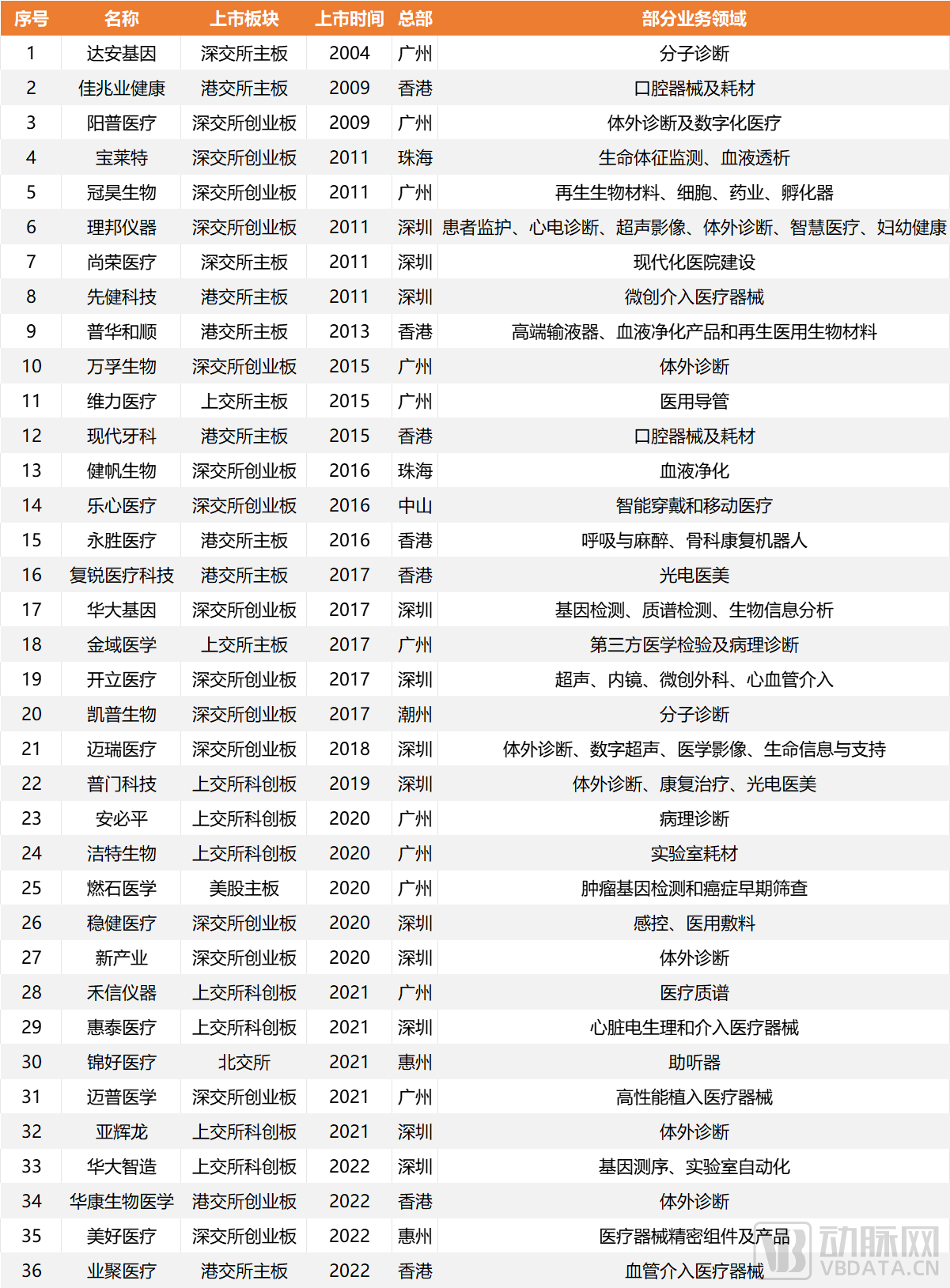 | 序号 | 名称 | 上市板块 | 上市时间 | 总部 | 部分业务领域 |
|---|---|---|---|---|---|
| 1 | 达安基因 | 深交所主板 | 2004 | 广州 | 分子诊断 |
| 2 | 佳兆业健康 | 港交所主板 | 2009 | 香港 | 口腔器械及耗材 |
| 3 | 阳普医疗 | 深交所创业板 | 2009 | 广州 | 体外诊断及数字化医疗 |
| 4 | 宝莱特 | 深交所创业板 | 2011 | 珠海 | 生命体征监测、血液透析 |
| 5 | 冠昊生物 | 深交所创业板 | 2011 | 广州 | 再生生物材料、细胞、药业、孵化器 |
| 6 | 理邦仪器 | 深交所创业板 | 2011 | 深圳 | 患者监护、心电诊断、超声影像、体外诊断、智慧医疗、妇幼健康 |
| 7 | 尚荣医疗 | 深交所主板 | 2011 | 深圳 | 现代化医院建设 |
| 8 | 先健科技 | 港交所主板 | 2011 | 深圳 | 微创介入医疗器械 |
| 9 | 普华和顺 | 港交所主板 | 2013 | 香港 | 高端输液器、血液净化产品和再生医用生物材料 |
| 10 | 万孚生物 | 深交所创业板 | 2015 | 广州 | 体外诊断 |
| 11 | 维力医疗 | 上交所主板 | 2015 | 广州 | 医用导管 |
| 12 | 现代牙科 | 港交所主板 | 2015 | 香港 | 口腔器械及耗材 |
| 13 | 健帆生物 | 深交所创业板 | 2016 | 珠海 | 血液净化 |
| 14 | 乐心医疗 | 深交所创业板 | 2016 | 中山 | 智能穿戴和移动医疗 |
| 15 | 永胜医疗 | 港交所主板 | 2016 | 香港 | 呼吸与麻醉、骨科康复机器人 |
| 16 | 复锐医疗科技 | 港交所主板 | 2017 | 香港 | 光电医美 |
| 17 | 华大基因 | 深交所创业板 | 2017 | 深圳 | 基因检测、质谱检测、生物信息分析 |
| 18 | 金域医学 | 上交所主板 | 2017 | 广州 | 第三方医学检验及病理诊断 |
| 19 | 开立医疗 | 深交所创业板 | 2017 | 深圳 | 超声、内镜、微创外科、心血管介入 |
| 20 | 凯普生物 | 深交所创业板 | 2017 | 潮州 | 分子诊断 |
| 21 | 迈瑞医疗 | 深交所创业板 | 2018 | 深圳 | 体外诊断、数字超声、医学影像、生命信息与支持 |
| 22 | 普门科技 | 上交所科创板 | 2019 | 深圳 | 体外诊断、康复治疗、光电医美 |
| 23 | 安必平 | 上交所科创板 | 2020 | 广州 | 病理诊断 |
| 24 | 洁特生物 | 上交所科创板 | 2020 | 广州 | 实验室耗材 |
| 25 | 燃石医学 | 美股主板 | 2020 | 广州 | 肿瘤基因检测和癌症早期筛查 |
| 26 | 稳健医疗 | 深交所创业板 | 2020 | 深圳 | 感控、医用敷料 |
| 27 | 新产业 | 深交所创业板 | 2020 | 深圳 | 体外诊断 |
| 28 | 禾信仪器 | 上交所科创板 | 2021 | 广州 | 医疗质谱 |
| 29 | 惠泰医疗 | 上交所科创板 | 2021 | 深圳 | 心脏电生理和介入医疗器械 |
| 30 | 锦好医疗 | 北交所 | 2021 | 惠州 | 助听器 |
| 31 | 迈普医学 | 深交所创业板 | 2021 | 广州 | 高性能植入医疗器械 |
| 32 | 亚辉龙 | 上交所科创板 | 2021 | 深圳 | 体外诊断 |
| 33 | 华大智造 | 上交所科创板 | 2022 | 深圳 | 基因测序、实验室自动化 |
| 34 | 华康生物医学 | 港交所创业板 | 2022 | 香港 | 体外诊断 |
| 35 | 美好医疗 | 深交所创业板 | 2022 | 惠州 | 医疗器械精密组件及产品 |
| 36 | 业聚医疗 | 港交所主板 | 2022 | 香港 | 血管介入医疗器械 |

动脉网
VBDATA.CN